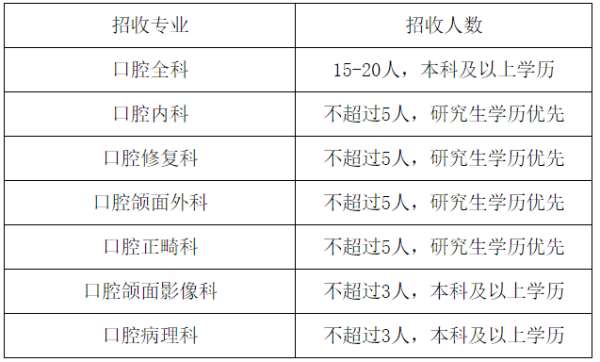 | 招收专业 | 招收人数 |
|---|---|
| 口腔全科 | 15-20人，本科及以上学历 |
| 口腔内科 | 不超过5人，研究生学历优先 |
| 口腔修复科 | 不超过5人，研究生学历优先 |
| 口腔颌面外科 | 不超过5人，研究生学历优先 |
| 口腔正畸科 | 不超过5人，研究生学历优先 |
| 口腔颌面影像科 | 不超过3人，本科及以上学历 |
| 口腔病理科 | 不超过3人，本科及以上学历 |